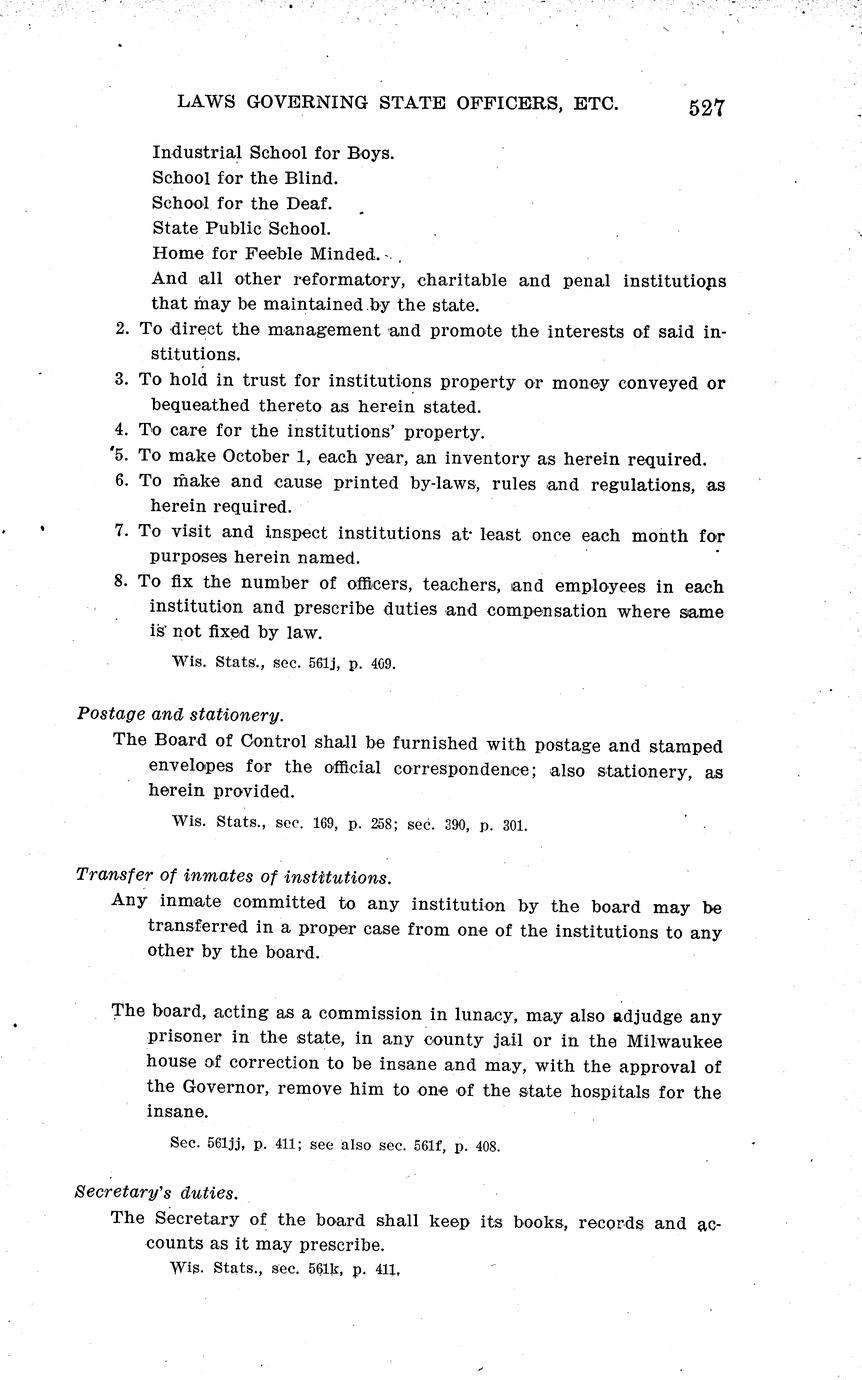 LAWS GOVERNING STATE OFFICERS, ETC. 527

Industrial School for Boys.
School for the Blind.
School for the Deaf.
State Public School.
Home for Feeble Minded.
And all other reformatory, charitable and penal institutions that may be maintained by the state.

2. To direct the management and promote the interests of said institutions.
3. To hold in trust for institutions property or money conveyed or bequeathed thereto as herein stated.
4. To care for the institutions' property.
5. To make October 1, each year, an inventory as herein required.
6. To make and cause printed by-laws, rules and regulations, as herein required.
7. To visit and inspect institutions at least once each month for purposes herein named.
8. To fix the number of officers, teachers, and employees in each institution and prescribe duties and compensation where same is not fixed by law.

Wis. Stats., sec. 561j, p. 409.

Postage and stationery.

The Board of Control shall be furnished with postage and stamped envelopes for the official correspondence; also stationery, as herein provided.

Wis. Stats., sec. 169, p. 258; sec. 390, p. 301.

Transfer of inmates of institutions.

Any inmate committed to any institution by the board may be transferred in a proper case from one of the institutions to any other by the board.

The board, acting as a commission in lunacy, may also adjudge any prisoner in the state, in any county jail or in the Milwaukee house of correction to be insane and may, with the approval of the Governor, remove him to one of the state hospitals for the insane.

Sec. 561jj, p. 411; see also sec. 561f, p. 408.

Secretary's duties.

The Secretary of the board shall keep its books, records and accounts as it may prescribe.

Wis. Stats., sec. 561k, p. 411.